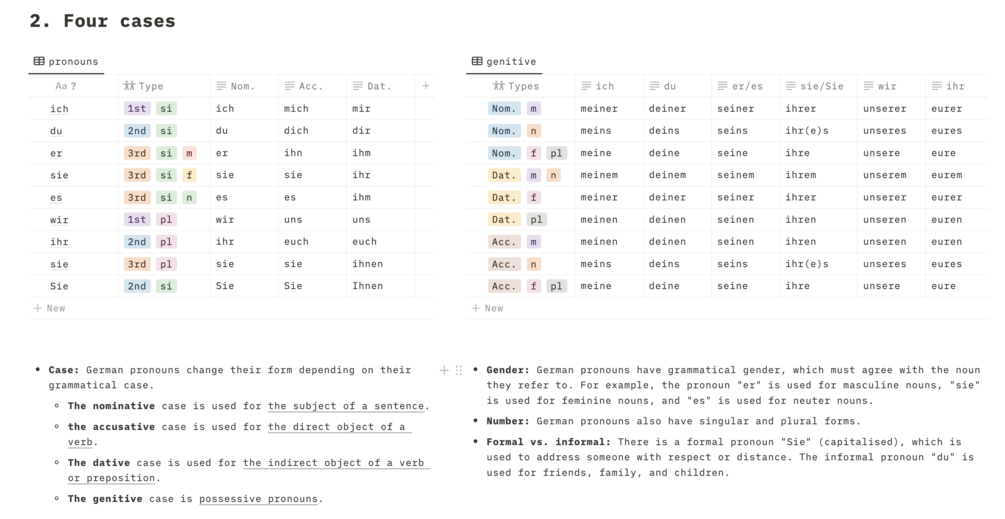 2. Four cases

pronouns

| Aa ? | Type | Nom. | Acc. | Dat. | + |
|---|---|---|---|---|---|
| ich | 1st si | ich | mich | mir | |
| du | 2nd si | du | dich | dir | |
| er | 3rd si m | er | ihn | ihm | |
| sie | 3rd si f | sie | sie | ihr | |
| es | 3rd si n | es | es | ihm | |
| wir | 1st pl | wir | uns | uns | |
| ihr | 2nd pl | ihr | euch | euch | |
| sie | 3rd pl | sie | sie | ihnen | |
| Sie | 2nd si | Sie | Sie | Ihnen | |

+ New

genitive

| Types | ich | du | er/es | sie/Sie | wir | ihr |
|---|---|---|---|---|---|---|
| Nom. m | meiner | deiner | seiner | ihrer | unserer | eurer |
| Nom. n | meins | deins | seins | ihr(e)s | unseres | eures |
| Nom. f pl | meine | deine | seine | ihre | unsere | eure |
| Dat. m n | meinem | deinem | seinem | ihrem | unserem | eurem |
| Dat. f | meiner | deiner | seiner | ihrer | unserer | eurer |
| Dat. pl | meinen | deinen | seinen | ihren | unseren | euren |
| Acc. m | meinen | deinen | seinen | ihren | unseren | euren |
| Acc. n | meins | deins | seins | ihr(e)s | unseres | eures |
| Acc. f pl | meine | deine | seine | ihre | unsere | eure |

+ New

• Case: German pronouns change their form depending on their grammatical case.
 ◦ The nominative case is used for the subject of a sentence.
 ◦ the accusative case is used for the direct object of a verb.
 ◦ The dative case is used for the indirect object of a verb or preposition.
 ◦ The genitive case is possessive pronouns.

• Gender: German pronouns have grammatical gender, which must agree with the noun they refer to. For example, the pronoun "er" is used for masculine nouns, "sie" is used for feminine nouns, and "es" is used for neuter nouns.
• Number: German pronouns also have singular and plural forms.
• Formal vs. informal: There is a formal pronoun "Sie" (capitalised), which is used to address someone with respect or distance. The informal pronoun "du" is used for friends, family, and children.